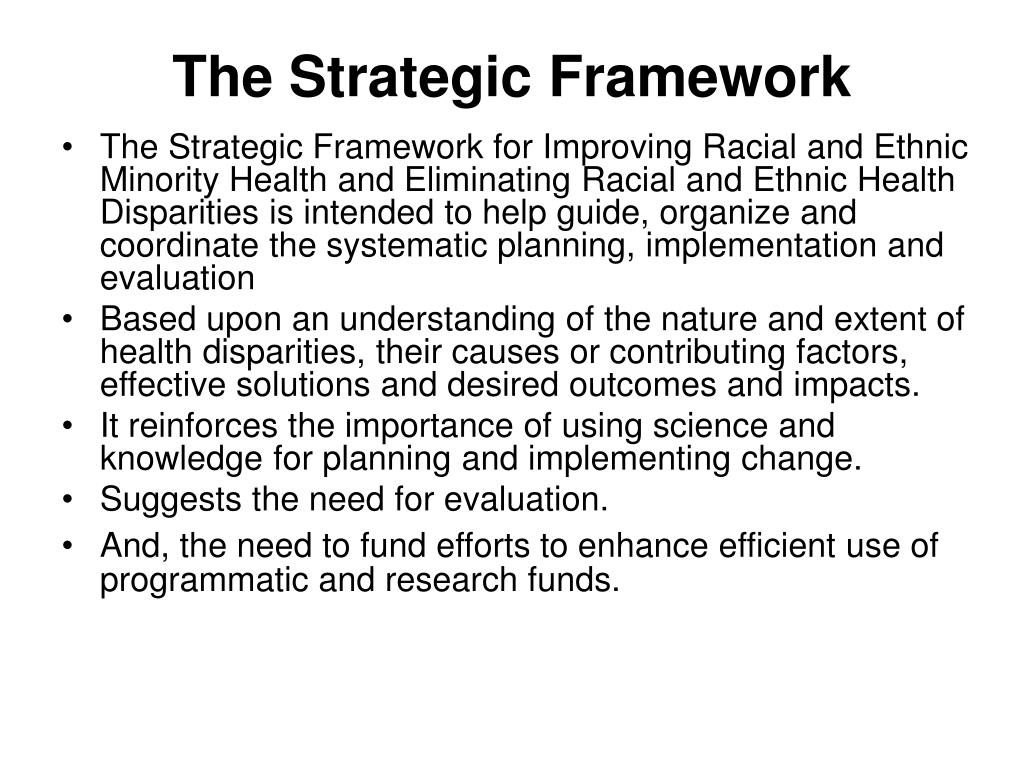 The Strategic Framework

• The Strategic Framework for Improving Racial and Ethnic Minority Health and Eliminating Racial and Ethnic Health Disparities is intended to help guide, organize and coordinate the systematic planning, implementation and evaluation
• Based upon an understanding of the nature and extent of health disparities, their causes or contributing factors, effective solutions and desired outcomes and impacts.
• It reinforces the importance of using science and knowledge for planning and implementing change.
• Suggests the need for evaluation.
• And, the need to fund efforts to enhance efficient use of programmatic and research funds.